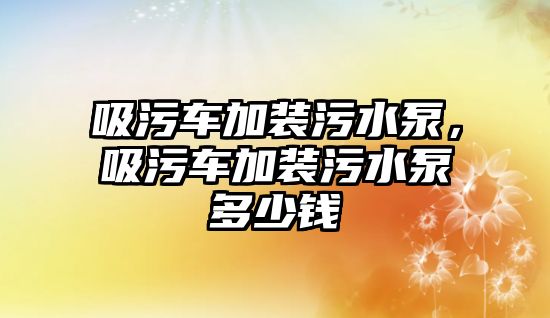 吸污车加装污水泵，吸污车加装污水泵多少钱